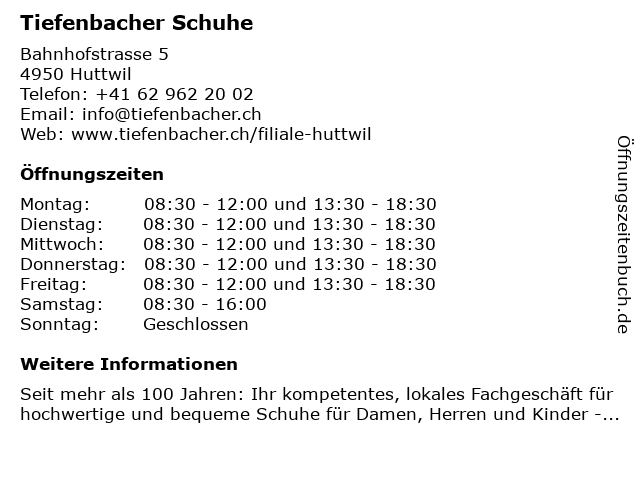 Tiefenbacher Schuhe

Bahnhofstrasse 5
4950 Huttwil
Telefon: +41 62 962 20 02
Email: info@tiefenbacher.ch
Web: www.tiefenbacher.ch/filiale-huttwil

Öffnungszeiten

| | |
|---|---|
| Montag: | 08:30 - 12:00 und 13:30 - 18:30 |
| Dienstag: | 08:30 - 12:00 und 13:30 - 18:30 |
| Mittwoch: | 08:30 - 12:00 und 13:30 - 18:30 |
| Donnerstag: | 08:30 - 12:00 und 13:30 - 18:30 |
| Freitag: | 08:30 - 12:00 und 13:30 - 18:30 |
| Samstag: | 08:30 - 16:00 |
| Sonntag: | Geschlossen |

Weitere Informationen

Seit mehr als 100 Jahren: Ihr kompetentes, lokales Fachgeschäft für hochwertige und bequeme Schuhe für Damen, Herren und Kinder -...

Öffnungszeitenbuch.de